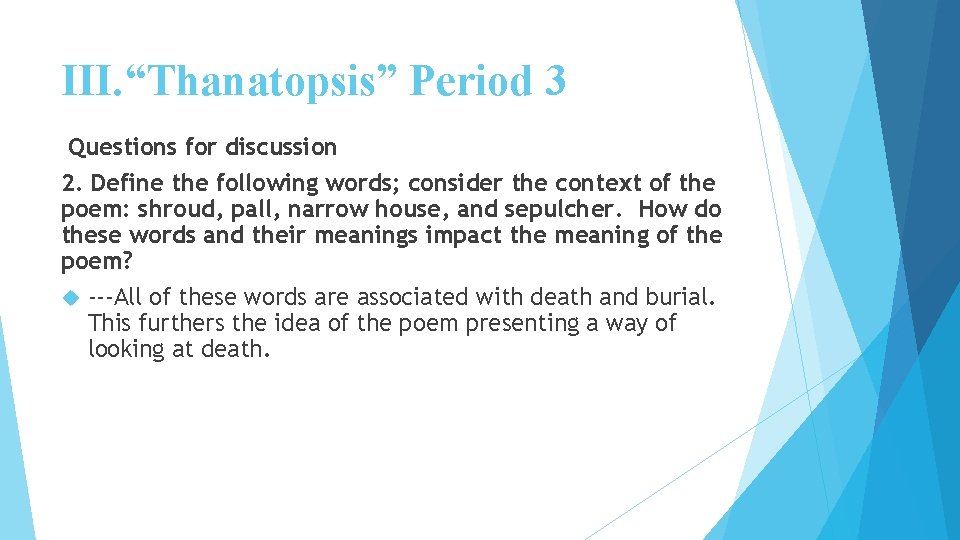 III.“Thanatopsis” Period 3

Questions for discussion

2. Define the following words; consider the context of the poem: shroud, pall, narrow house, and sepulcher. How do these words and their meanings impact the meaning of the poem?

---All of these words are associated with death and burial. This furthers the idea of the poem presenting a way of looking at death.